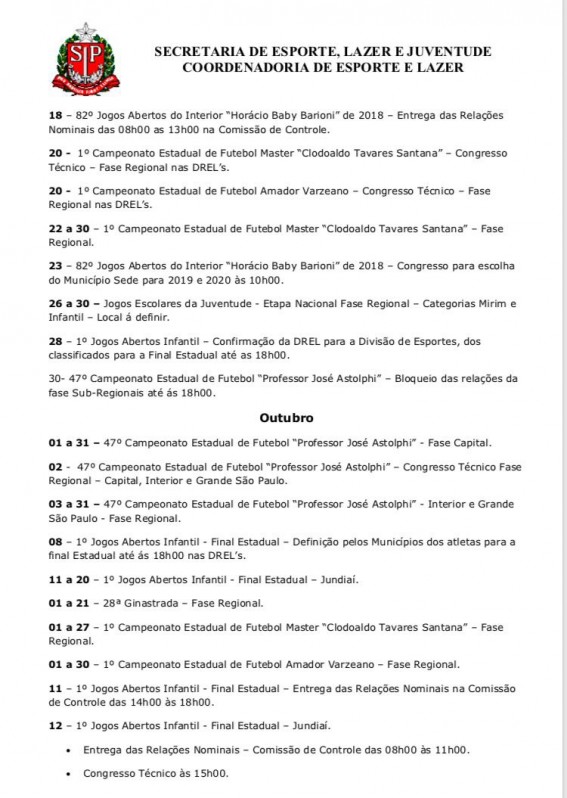 SP

SECRETARIA DE ESPORTE, LAZER E JUVENTUDE
COORDENADORIA DE ESPORTE E LAZER

18 – 82º Jogos Abertos do Interior "Horácio Baby Barioni" de 2018 – Entrega das Relações Nominais das 08h00 as 13h00 na Comissão de Controle.

20 - 1º Campeonato Estadual de Futebol Master "Clodoaldo Tavares Santana" – Congresso Técnico – Fase Regional nas DREL's.

20 - 1º Campeonato Estadual de Futebol Amador Varzeano – Congresso Técnico – Fase Regional nas DREL's.

22 a 30 – 1º Campeonato Estadual de Futebol Master "Clodoaldo Tavares Santana" – Fase Regional.

23 – 82º Jogos Abertos do Interior "Horácio Baby Barioni" de 2018 – Congresso para escolha do Município Sede para 2019 e 2020 às 10h00.

26 a 30 – Jogos Escolares da Juventude - Etapa Nacional Fase Regional – Categorias Mirim e Infantil – Local á definir.

28 – 1º Jogos Abertos Infantil – Confirmação da DREL para a Divisão de Esportes, dos classificados para a Final Estadual até as 18h00.

30- 47º Campeonato Estadual de Futebol "Professor José Astolphi" – Bloqueio das relações da fase Sub-Regionais até ás 18h00.

Outubro

01 a 31 – 47º Campeonato Estadual de Futebol "Professor José Astolphi" - Fase Capital.

02 - 47º Campeonato Estadual de Futebol "Professor José Astolphi" – Congresso Técnico Fase Regional – Capital, Interior e Grande São Paulo.

03 a 31 – 47º Campeonato Estadual de Futebol "Professor José Astolphi" - Interior e Grande São Paulo - Fase Regional.

08 – 1º Jogos Abertos Infantil - Final Estadual – Definição pelos Municípios dos atletas para a final Estadual até ás 18h00 nas DREL's.

11 a 20 – 1º Jogos Abertos Infantil - Final Estadual – Jundiaí.

01 a 21 – 28ª Ginastrada – Fase Regional.

01 a 27 – 1º Campeonato Estadual de Futebol Master "Clodoaldo Tavares Santana" – Fase Regional.

01 a 30 – 1º Campeonato Estadual de Futebol Amador Varzeano – Fase Regional.

11 – 1º Jogos Abertos Infantil - Final Estadual – Entrega das Relações Nominais na Comissão de Controle das 14h00 às 18h00.

12 – 1º Jogos Abertos Infantil - Final Estadual – Jundiaí.

• Entrega das Relações Nominais – Comissão de Controle das 08h00 às 11h00.

• Congresso Técnico às 15h00.